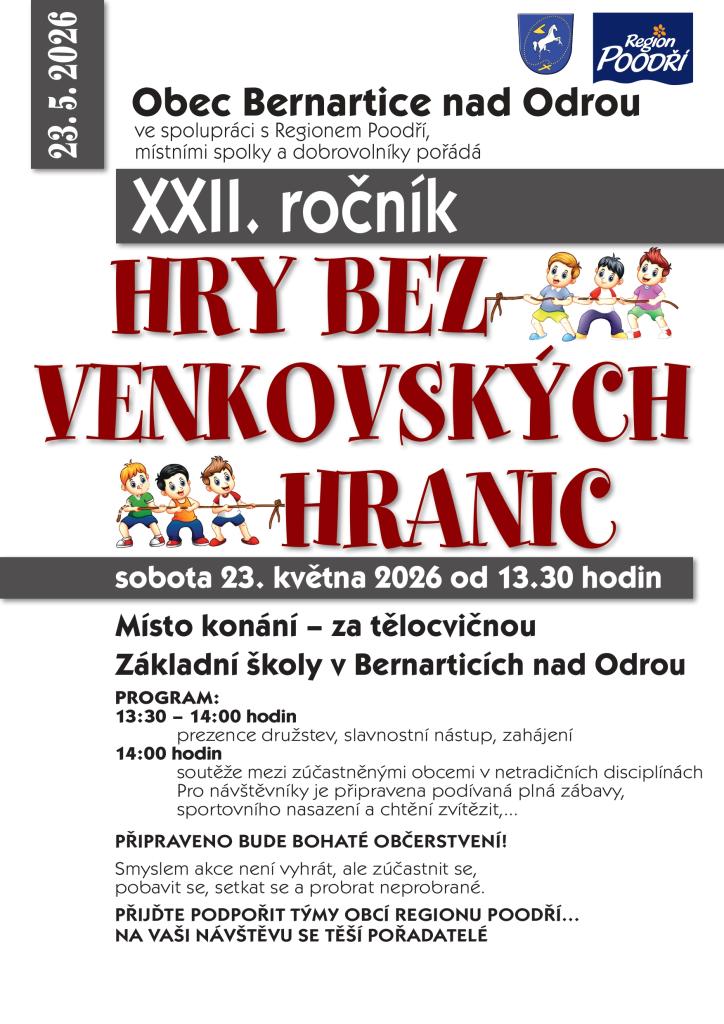 23. 5. 2026

Region POODŘÍ

Obec Bernartice nad Odrou
ve spolupráci s Regionem Poodří, místními spolky a dobrovolníky pořádá

XXII. ročník

HRY BEZ VENKOVSKÝCH HRANIC

sobota 23. května 2026 od 13.30 hodin

Místo konání – za tělocvičnou
Základní školy v Bernarticích nad Odrou

PROGRAM:
13:30 – 14:00 hodin
prezence družstev, slavnostní nástup, zahájení
14:00 hodin
soutěže mezi zúčastněnými obcemi v netradičních disciplínách
Pro návštěvníky je připravena podívaná plná zábavy, sportovního nasazení a chtění zvítězit,...

PŘIPRAVENO BUDE BOHATÉ OBČERSTVENÍ!

Smyslem akce není vyhrát, ale zúčastnit se, pobavit se, setkat se a probrat neprobrané.

PŘIJĎTE PODPOŘIT TÝMY OBCÍ REGIONU POODŘÍ...
NA VAŠI NÁVŠTĚVU SE TĚŠÍ POŘADATELÉ